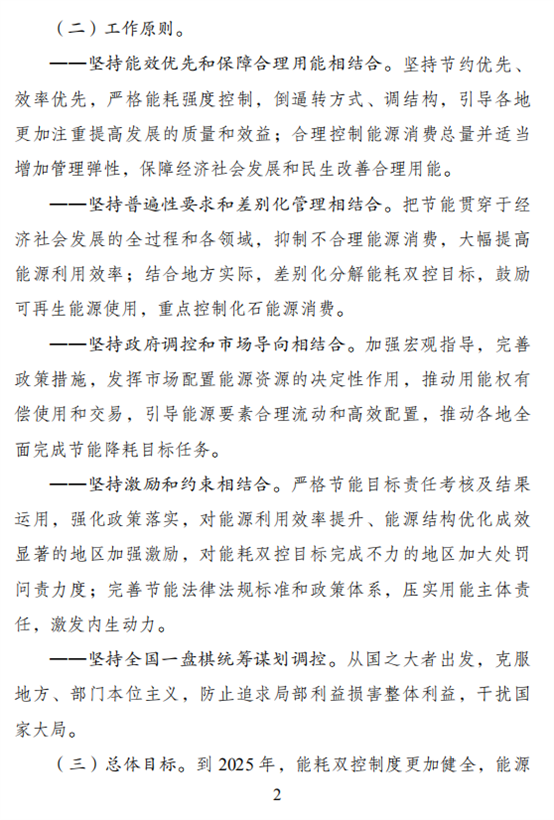 （二）工作原则。

——坚持能效优先和保障合理用能相结合。坚持节约优先、效率优先，严格能耗强度控制，倒逼转方式、调结构，引导各地更加注重提高发展的质量和效益；合理控制能源消费总量并适当增加管理弹性，保障经济社会发展和民生改善合理用能。

——坚持普遍性要求和差别化管理相结合。把节能贯穿于经济社会发展的全过程和各领域，抑制不合理能源消费，大幅提高能源利用效率；结合地方实际，差别化分解能耗双控目标，鼓励可再生能源使用，重点控制化石能源消费。

——坚持政府调控和市场导向相结合。加强宏观指导，完善政策措施，发挥市场配置能源资源的决定性作用，推动用能权有偿使用和交易，引导能源要素合理流动和高效配置，推动各地全面完成节能降耗目标任务。

——坚持激励和约束相结合。严格节能目标责任考核及结果运用，强化政策落实，对能源利用效率提升、能源结构优化成效显著的地区加强激励，对能耗双控目标完成不力的地区加大处罚问责力度；完善节能法律法规标准和政策体系，压实用能主体责任，激发内生动力。

——坚持全国一盘棋统筹谋划调控。从国之大者出发，克服地方、部门本位主义，防止追求局部利益损害整体利益，干扰国家大局。

（三）总体目标。到 2025 年，能耗双控制度更加健全，能源

2